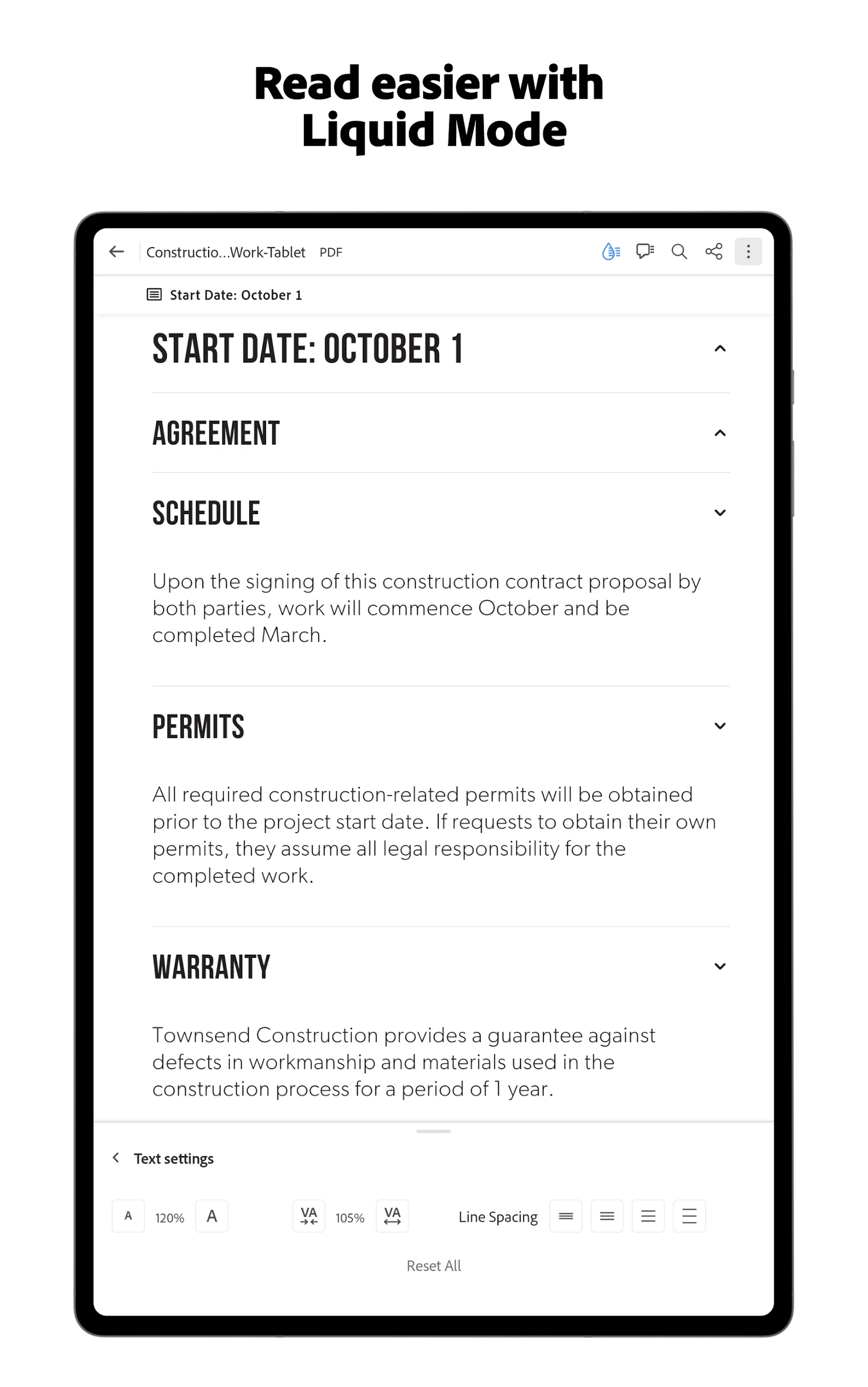 Read easier with Liquid Mode

Constructio...Work-Tablet PDF

Start Date: October 1

START DATE: OCTOBER 1

AGREEMENT

SCHEDULE

Upon the signing of this construction contract proposal by both parties, work will commence October and be completed March.

PERMITS

All required construction-related permits will be obtained prior to the project start date. If requests to obtain their own permits, they assume all legal responsibility for the completed work.

WARRANTY

Townsend Construction provides a guarantee against defects in workmanship and materials used in the construction process for a period of 1 year.

Text settings

A 120% A

VA 105% VA

Line Spacing

Reset All